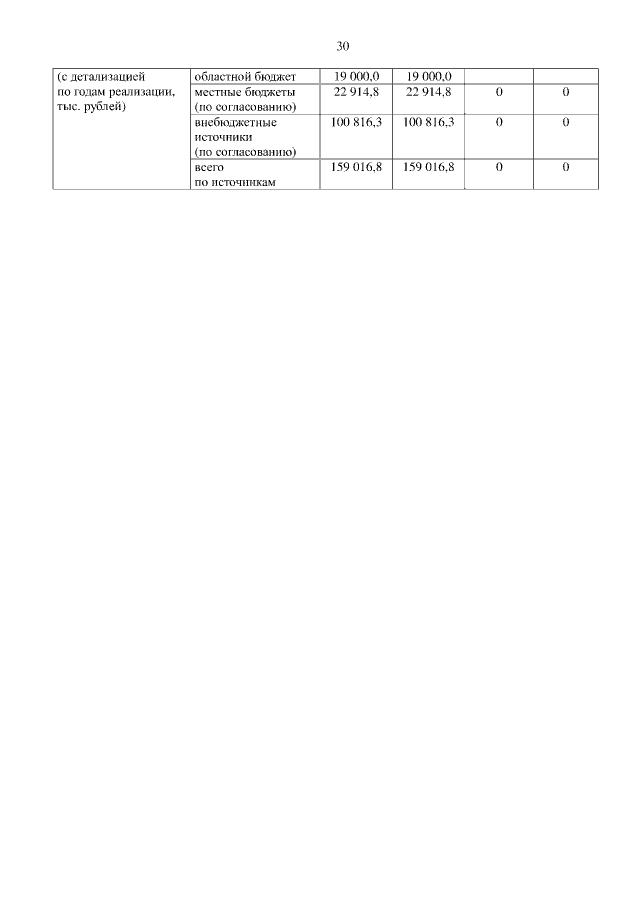 30

| (с детализацией по годам реализации, тыс. рублей) | областной бюджет | 19 000,0 | 19 000,0 |  |  |
|---|---|---|---|---|---|
|  | местные бюджеты (по согласованию) | 22 914,8 | 22 914,8 | 0 | 0 |
|  | внебюджетные источники (по согласованию) | 100 816,3 | 100 816,3 | 0 | 0 |
|  | всего по источникам | 159 016,8 | 159 016,8 | 0 | 0 |